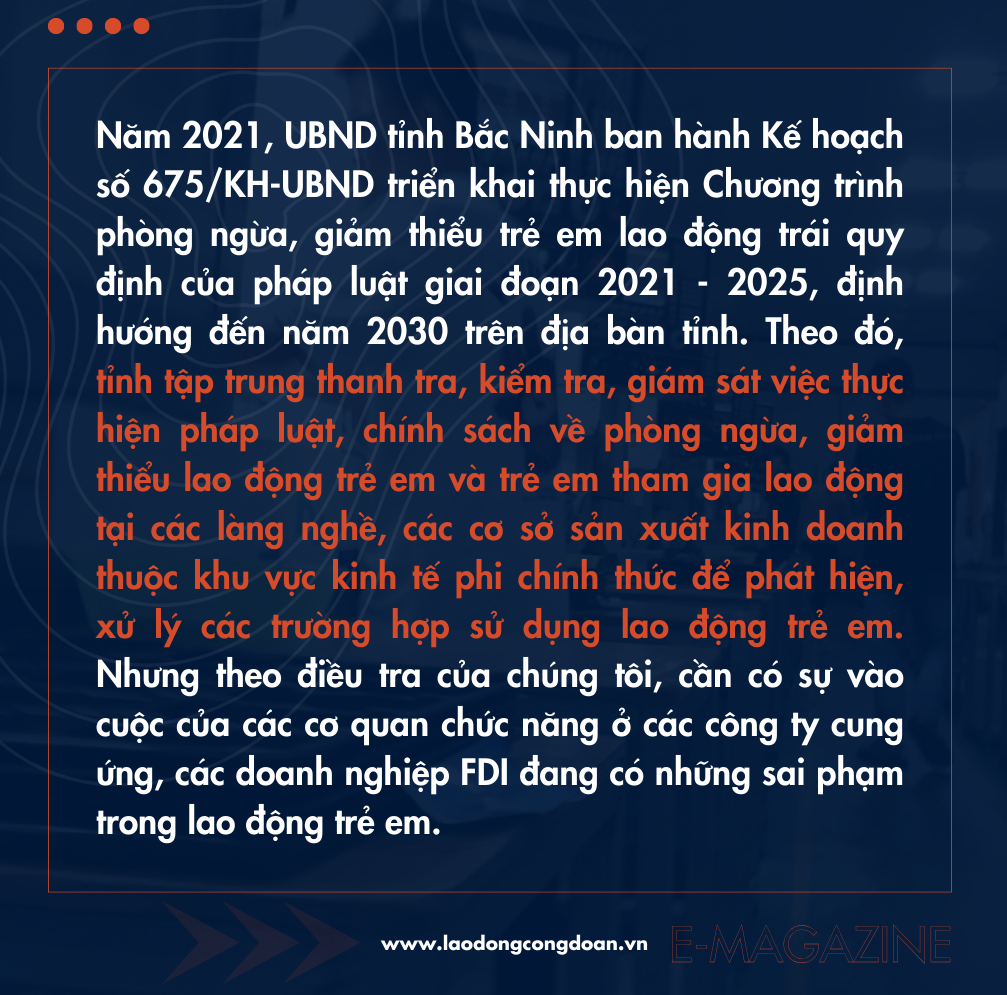 Năm 2021, UBND tỉnh Bắc Ninh ban hành Kế hoạch số 675/KH-UBND triển khai thực hiện Chương trình phòng ngừa, giảm thiểu trẻ em lao động trái quy định của pháp luật giai đoạn 2021 - 2025, định hướng đến năm 2030 trên địa bàn tỉnh. Theo đó, tỉnh tập trung thanh tra, kiểm tra, giám sát việc thực hiện pháp luật, chính sách về phòng ngừa, giảm thiểu lao động trẻ em và trẻ em tham gia lao động tại các làng nghề, các cơ sở sản xuất kinh doanh thuộc khu vực kinh tế phi chính thức để phát hiện, xử lý các trường hợp sử dụng lao động trẻ em. Nhưng theo điều tra của chúng tôi, cần có sự vào cuộc của các cơ quan chức năng ở các công ty cung ứng, các doanh nghiệp FDI đang có những sai phạm trong lao động trẻ em.

www.laodongcongdoan.vn E-MAGAZINE